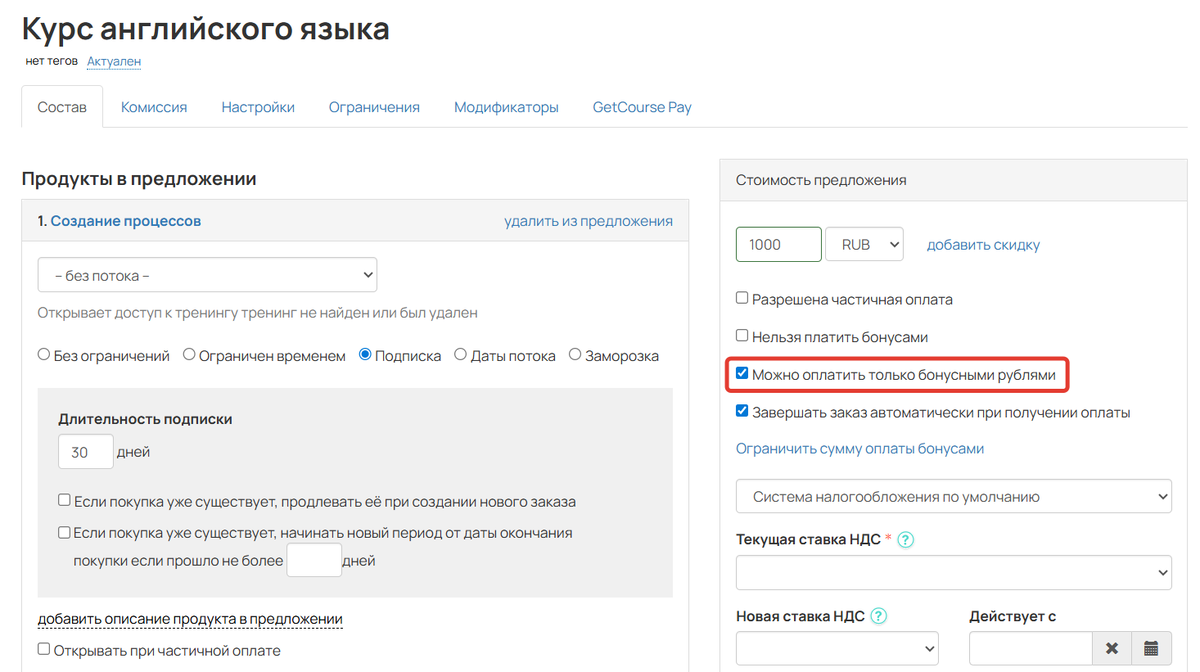 Курс английского языка

нет тегов Актуален

Состав Комиссия Настройки Ограничения Модификаторы GetCourse Pay

Продукты в предложении

1. Создание процессов удалить из предложения

– без потока –

Открывает доступ к тренингу тренинг не найден или был удален

Без ограничений Ограничен временем Подписка Даты потока Заморозка

Длительность подписки

30 дней

Если покупка уже существует, продлевать её при создании нового заказа

Если покупка уже существует, начинать новый период от даты окончания покупки если прошло не более дней

добавить описание продукта в предложении

Открывать при частичной оплате

Стоимость предложения

1000 RUB добавить скидку

Разрешена частичная оплата

Нельзя платить бонусами

Можно оплатить только бонусными рублями

Завершать заказ автоматически при получении оплаты

Ограничить сумму оплаты бонусами

Система налогообложения по умолчанию

Текущая ставка НДС * ?

Новая ставка НДС ?

Действует с